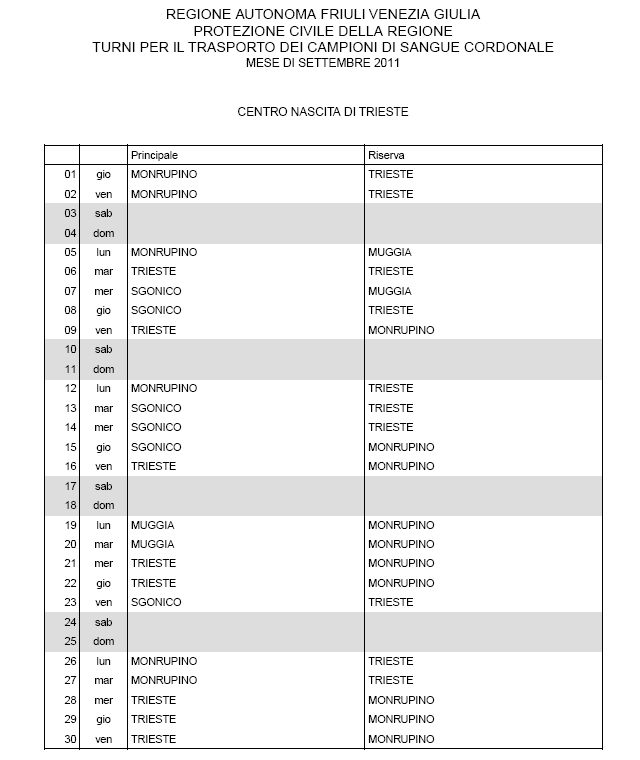 REGIONE AUTONOMA FRIULI VENEZIA GIULIA
PROTEZIONE CIVILE DELLA REGIONE
TURNI PER IL TRASPORTO DEI CAMPIONI DI SANGUE CORDONALE
MESE DI SETTEMBRE 2011

CENTRO NASCITA DI TRIESTE

| | | Principale | Riserva |
|---|---|---|---|
| 01 | gio | MONRUPINO | TRIESTE |
| 02 | ven | MONRUPINO | TRIESTE |
| 03 | sab | | |
| 04 | dom | | |
| 05 | lun | MONRUPINO | MUGGIA |
| 06 | mar | TRIESTE | TRIESTE |
| 07 | mer | SGONICO | MUGGIA |
| 08 | gio | SGONICO | TRIESTE |
| 09 | ven | TRIESTE | MONRUPINO |
| 10 | sab | | |
| 11 | dom | | |
| 12 | lun | MONRUPINO | TRIESTE |
| 13 | mar | SGONICO | TRIESTE |
| 14 | mer | SGONICO | TRIESTE |
| 15 | gio | SGONICO | MONRUPINO |
| 16 | ven | TRIESTE | MONRUPINO |
| 17 | sab | | |
| 18 | dom | | |
| 19 | lun | MUGGIA | MONRUPINO |
| 20 | mar | MUGGIA | MONRUPINO |
| 21 | mer | TRIESTE | MONRUPINO |
| 22 | gio | TRIESTE | MONRUPINO |
| 23 | ven | SGONICO | TRIESTE |
| 24 | sab | | |
| 25 | dom | | |
| 26 | lun | MONRUPINO | TRIESTE |
| 27 | mar | MONRUPINO | TRIESTE |
| 28 | mer | TRIESTE | MONRUPINO |
| 29 | gio | TRIESTE | MONRUPINO |
| 30 | ven | TRIESTE | MONRUPINO |